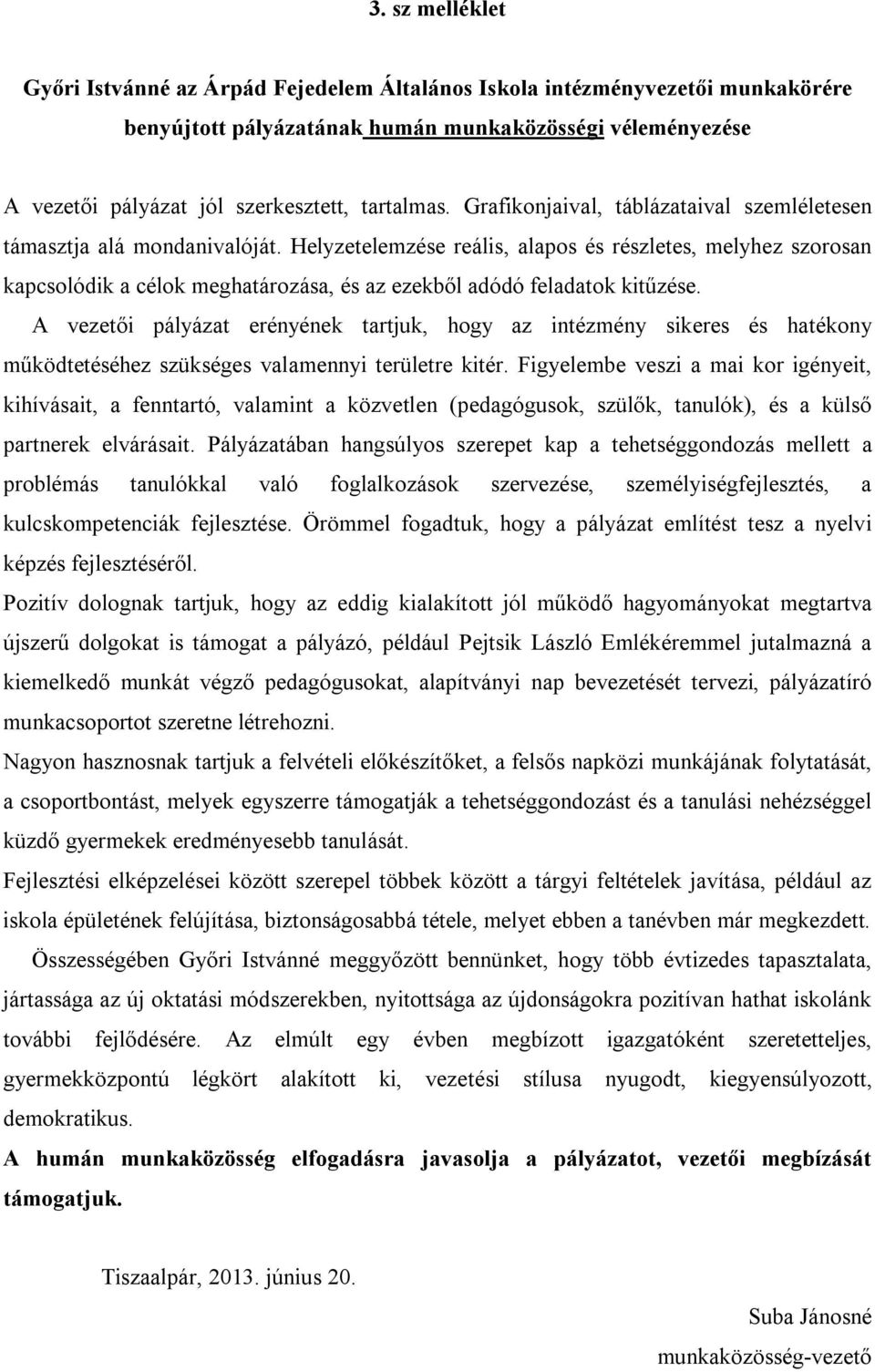 3. sz melléklet

Győri Istvánné az Árpád Fejedelem Általános Iskola intézményvezetői munkakörére benyújtott pályázatának humán munkaközösségi véleményezése

A vezetői pályázat jól szerkesztett, tartalmas. Grafikonjaival, táblázataival szemléletesen támasztja alá mondanivalóját. Helyzetelemzése reális, alapos és részletes, melyhez szorosan kapcsolódik a célok meghatározása, és az ezekből adódó feladatok kitűzése.

A vezetői pályázat erényének tartjuk, hogy az intézmény sikeres és hatékony működtetéséhez szükséges valamennyi területre kitér. Figyelembe veszi a mai kor igényeit, kihívásait, a fenntartó, valamint a közvetlen (pedagógusok, szülők, tanulók), és a külső partnerek elvárásait. Pályázatában hangsúlyos szerepet kap a tehetséggondozás mellett a problémás tanulókkal való foglalkozások szervezése, személyiségfejlesztés, a kulcskompetenciák fejlesztése. Örömmel fogadtuk, hogy a pályázat említést tesz a nyelvi képzés fejlesztéséről.

Pozitív dolognak tartjuk, hogy az eddig kialakított jól működő hagyományokat megtartva újszerű dolgokat is támogat a pályázó, például Pejtsik László Emlékéremmel jutalmazná a kiemelkedő munkát végző pedagógusokat, alapítványi nap bevezetését tervezi, pályázatíró munkacsoportot szeretne létrehozni.

Nagyon hasznosnak tartjuk a felvételi előkészítőket, a felsős napközi munkájának folytatását, a csoportbontást, melyek egyszerre támogatják a tehetséggondozást és a tanulási nehézséggel küzdő gyermekek eredményesebb tanulását.

Fejlesztési elképzelései között szerepel többek között a tárgyi feltételek javítása, például az iskola épületének felújítása, biztonságosabbá tétele, melyet ebben a tanévben már megkezdett.

Összességében Győri Istvánné meggyőzött bennünket, hogy több évtizedes tapasztalata, jártassága az új oktatási módszerekben, nyitottsága az újdonságokra pozitívan hathat iskolánk további fejlődésére. Az elmúlt egy évben megbízott igazgatóként szeretetteljes, gyermekközpontú légkört alakított ki, vezetési stílusa nyugodt, kiegyensúlyozott, demokratikus.

A humán munkaközösség elfogadásra javasolja a pályázatot, vezetői megbízását támogatjuk.

Tiszaalpár, 2013. június 20.

Suba Jánosné
munkaközösség-vezető